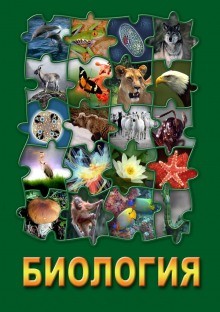 БИОЛОГИЯ